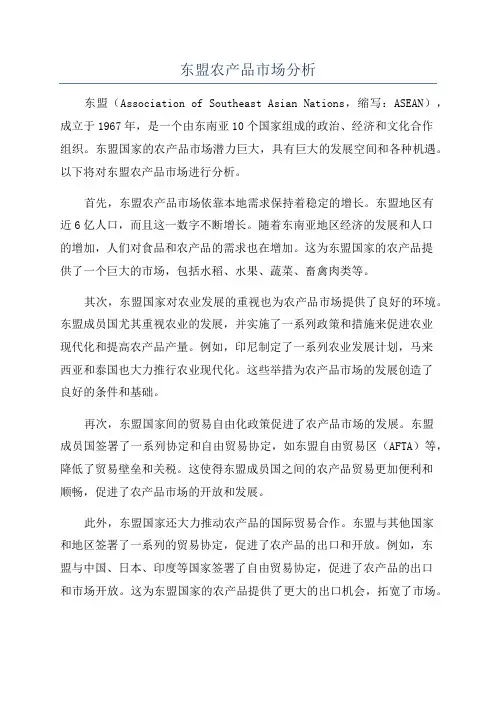 东盟农产品市场分析

东盟（Association of Southeast Asian Nations，缩写：ASEAN），成立于1967年，是一个由东南亚10个国家组成的政治、经济和文化合作组织。东盟国家的农产品市场潜力巨大，具有巨大的发展空间和各种机遇。以下将对东盟农产品市场进行分析。

首先，东盟农产品市场依靠本地需求保持着稳定的增长。东盟地区有近6亿人口，而且这一数字不断增长。随着东南亚地区经济的发展和人口的增加，人们对食品和农产品的需求也在增加。这为东盟国家的农产品提供了一个巨大的市场，包括水稻、水果、蔬菜、畜禽肉类等。

其次，东盟国家对农业发展的重视也为农产品市场提供了良好的环境。东盟成员国尤其重视农业的发展，并实施了一系列政策和措施来促进农业现代化和提高农产品产量。例如，印尼制定了一系列农业发展计划，马来西亚和泰国也大力推行农业现代化。这些举措为农产品市场的发展创造了良好的条件和基础。

再次，东盟国家间的贸易自由化政策促进了农产品市场的发展。东盟成员国签署了一系列协定和自由贸易协定，如东盟自由贸易区（AFTA）等，降低了贸易壁垒和关税。这使得东盟成员国之间的农产品贸易更加便利和顺畅，促进了农产品市场的开放和发展。

此外，东盟国家还大力推动农产品的国际贸易合作。东盟与其他国家和地区签署了一系列的贸易协定，促进了农产品的出口和开放。例如，东盟与中国、日本、印度等国家签署了自由贸易协定，促进了农产品的出口和市场开放。这为东盟国家的农产品提供了更大的出口机会，拓宽了市场。